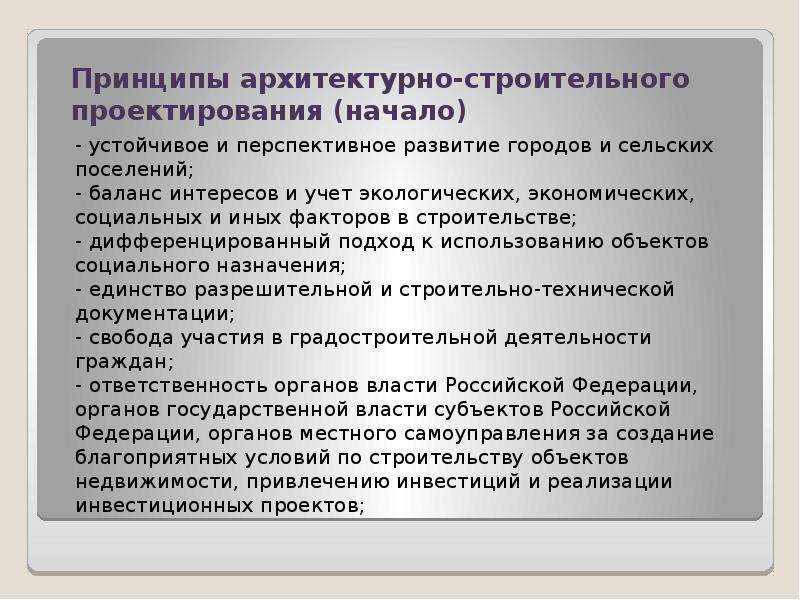 Принципы архитектурно-строительного проектирования (начало)

- устойчивое и перспективное развитие городов и сельских поселений;
- баланс интересов и учет экологических, экономических, социальных и иных факторов в строительстве;
- дифференцированный подход к использованию объектов социального назначения;
- единство разрешительной и строительно-технической документации;
- свобода участия в градостроительной деятельности граждан;
- ответственность органов власти Российской Федерации, органов государственной власти субъектов Российской Федерации, органов местного самоуправления за создание благоприятных условий по строительству объектов недвижимости, привлечению инвестиций и реализации инвестиционных проектов;